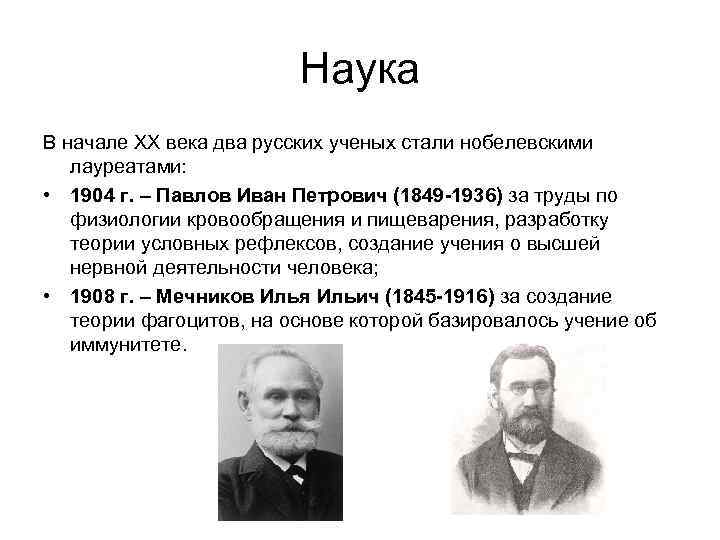 Наука

В начале XX века два русских ученых стали нобелевскими лауреатами:

• 1904 г. – Павлов Иван Петрович (1849-1936) за труды по физиологии кровообращения и пищеварения, разработку теории условных рефлексов, создание учения о высшей нервной деятельности человека;

• 1908 г. – Мечников Илья Ильич (1845-1916) за создание теории фагоцитов, на основе которой базировалось учение об иммунитете.